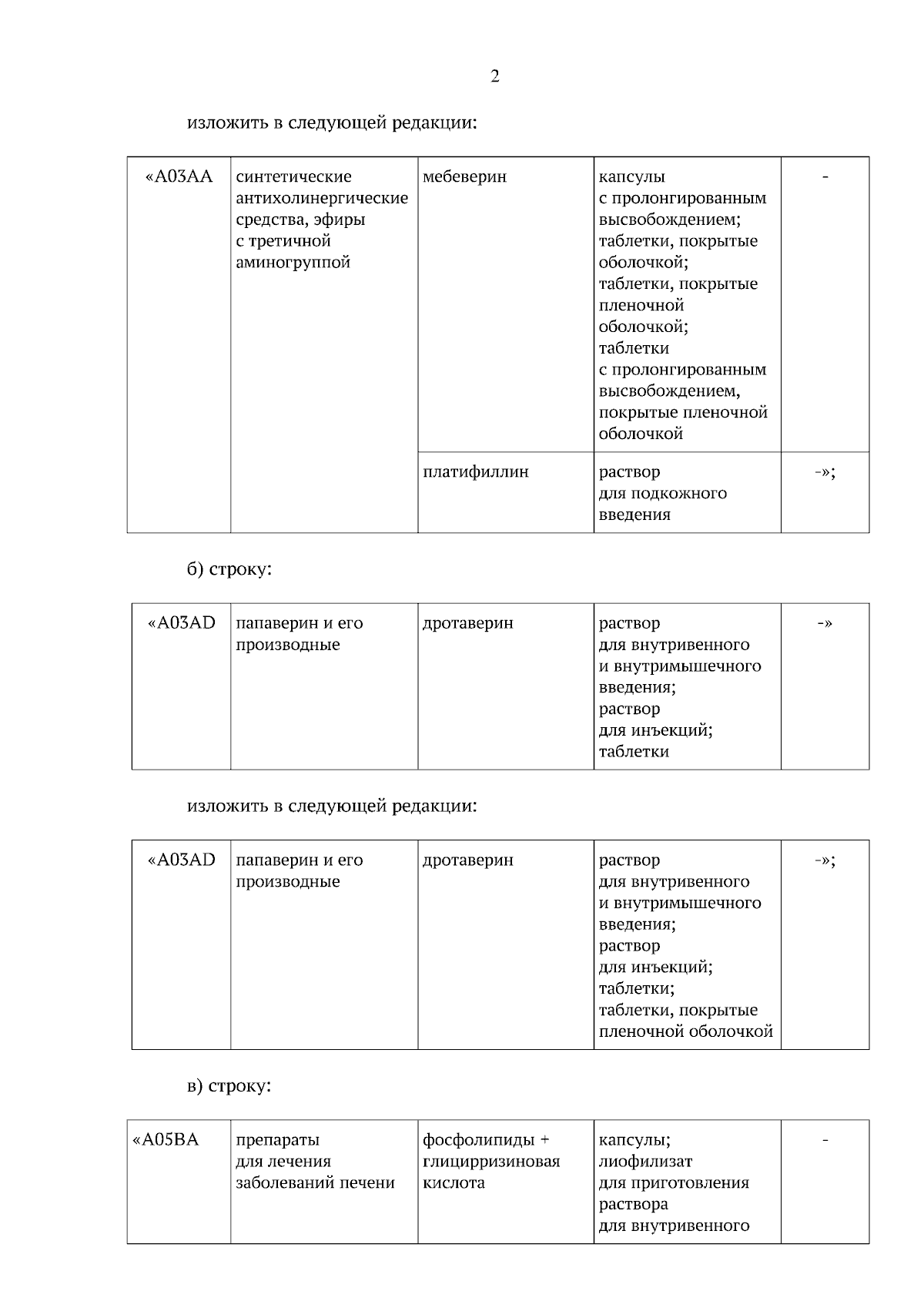 2

изложить в следующей редакции:

| «A03AA | синтетические антихолинергические средства, эфиры с третичной аминогруппой | мебеверин | капсулы с пролонгированным высвобождением; таблетки, покрытые оболочкой; таблетки, покрытые пленочной оболочкой; таблетки с пролонгированным высвобождением, покрытые пленочной оболочкой | - |
|---|---|---|---|---|
| | | платифиллин | раствор для подкожного введения | -»; |

б) строку:

| «A03AD | папаверин и его производные | дротаверин | раствор для внутривенного и внутримышечного введения; раствор для инъекций; таблетки | -» |
|---|---|---|---|---|

изложить в следующей редакции:

| «A03AD | папаверин и его производные | дротаверин | раствор для внутривенного и внутримышечного введения; раствор для инъекций; таблетки; таблетки, покрытые пленочной оболочкой | -»; |
|---|---|---|---|---|

в) строку:

| «A05BA | препараты для лечения заболеваний печени | фосфолипиды + глицирризиновая кислота | капсулы; лиофилизат для приготовления раствора для внутривенного | - |
|---|---|---|---|---|